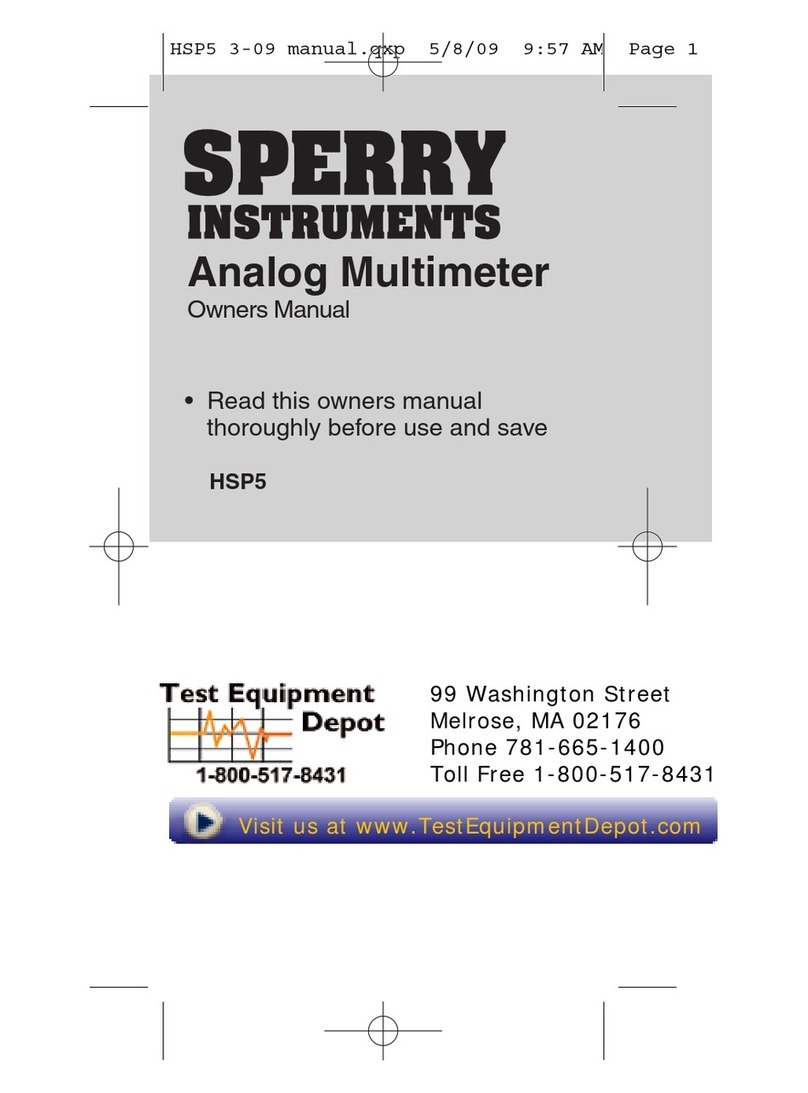 HSP5 3-09 manual.qxp 5/8/09 9:57 AM Page 1

SPERRY
INSTRUMENTS
Analog Multimeter
Owners Manual

• Read this owners manual thoroughly before use and save

HSP5

Test Equipment
Depot
1-800-517-8431

99 Washington Street
Melrose, MA 02176
Phone 781-665-1400
Toll Free 1-800-517-8431

Visit us at www.TestEquipmentDepot.com